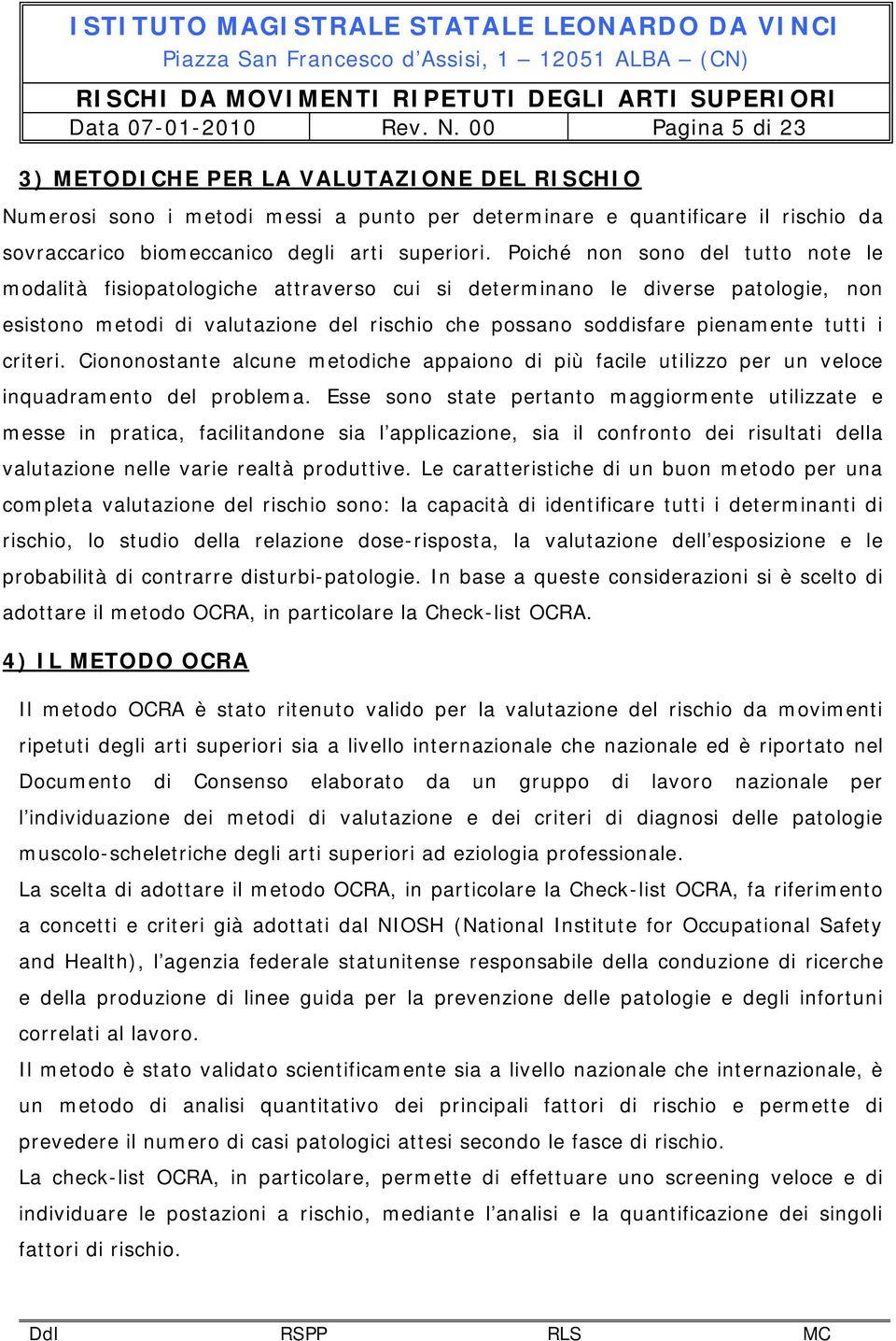 ISTITUTO MAGISTRALE STATALE LEONARDO DA VINCI
Piazza San Francesco d'Assisi, 1 – 12051 ALBA – (CN)

RISCHI DA MOVIMENTI RIPETUTI DEGLI ARTI SUPERIORI

| Data 07-01-2010 | Rev. N. 00 | Pagina 5 di 23 |
|---|---|---|

3) METODICHE PER LA VALUTAZIONE DEL RISCHIO

Numerosi sono i metodi messi a punto per determinare e quantificare il rischio da sovraccarico biomeccanico degli arti superiori. Poiché non sono del tutto note le modalità fisiopatologiche attraverso cui si determinano le diverse patologie, non esistono metodi di valutazione del rischio che possano soddisfare pienamente tutti i criteri. Ciononostante alcune metodiche appaiono di più facile utilizzo per un veloce inquadramento del problema. Esse sono state pertanto maggiormente utilizzate e messe in pratica, facilitandone sia l'applicazione, sia il confronto dei risultati della valutazione nelle varie realtà produttive. Le caratteristiche di un buon metodo per una completa valutazione del rischio sono: la capacità di identificare tutti i determinanti di rischio, lo studio della relazione dose-risposta, la valutazione dell'esposizione e le probabilità di contrarre disturbi-patologie. In base a queste considerazioni si è scelto di adottare il metodo OCRA, in particolare la Check-list OCRA.

4) IL METODO OCRA

Il metodo OCRA è stato ritenuto valido per la valutazione del rischio da movimenti ripetuti degli arti superiori sia a livello internazionale che nazionale ed è riportato nel Documento di Consenso elaborato da un gruppo di lavoro nazionale per l'individuazione dei metodi di valutazione e dei criteri di diagnosi delle patologie muscolo-scheletriche degli arti superiori ad eziologia professionale.
La scelta di adottare il metodo OCRA, in particolare la Check-list OCRA, fa riferimento a concetti e criteri già adottati dal NIOSH (National Institute for Occupational Safety and Health), l'agenzia federale statunitense responsabile della conduzione di ricerche e della produzione di linee guida per la prevenzione delle patologie e degli infortuni correlati al lavoro.
Il metodo è stato validato scientificamente sia a livello nazionale che internazionale, è un metodo di analisi quantitativo dei principali fattori di rischio e permette di prevedere il numero di casi patologici attesi secondo le fasce di rischio.
La check-list OCRA, in particolare, permette di effettuare uno screening veloce e di individuare le postazioni a rischio, mediante l'analisi e la quantificazione dei singoli fattori di rischio.

DdI RSPP RLS MC